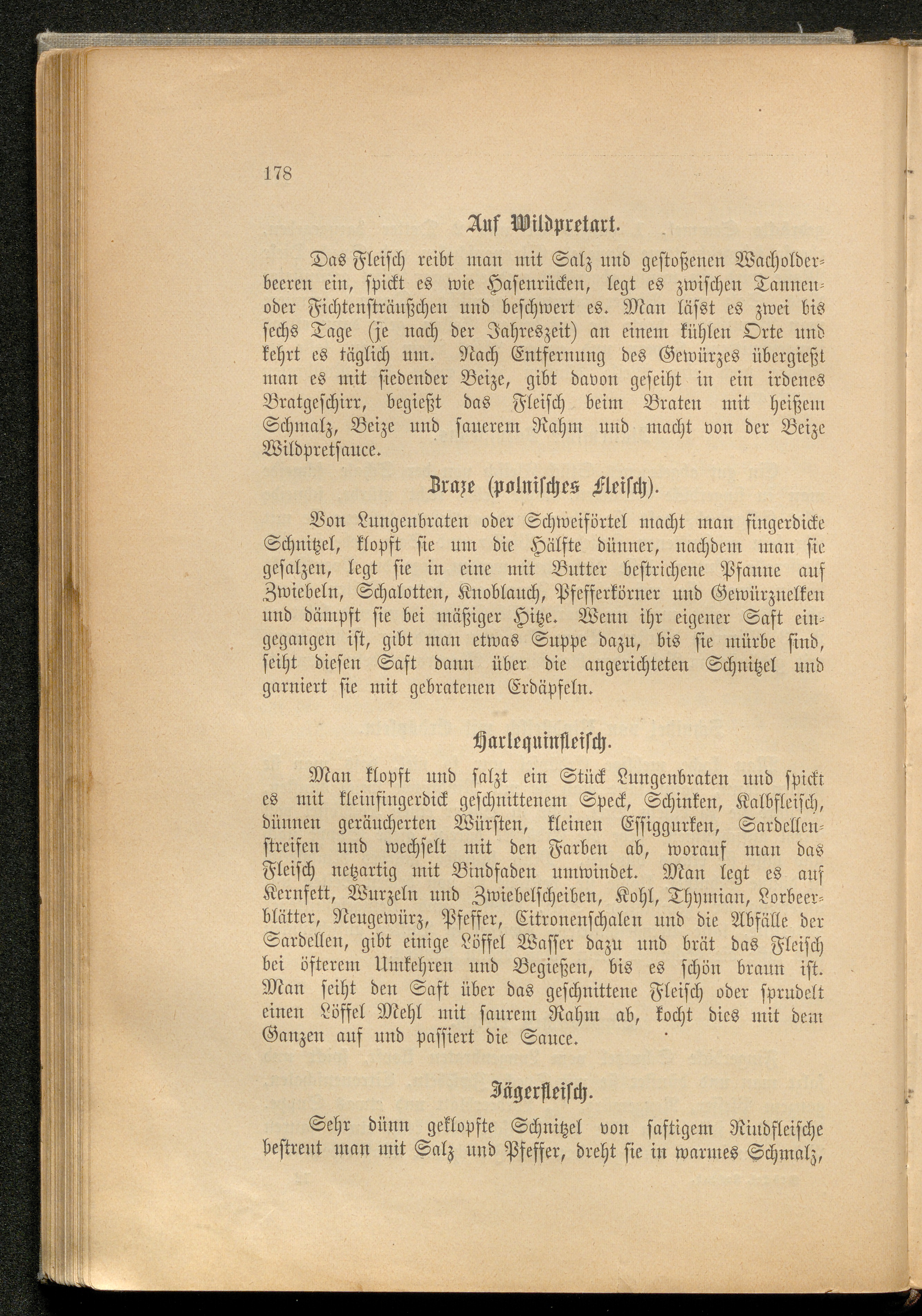 178

Auf Wildpretart.

Das Fleisch reibt man mit Salz und gestoßenen Wacholderbeeren ein, spickt es wie Hasenrücken, legt es zwischen Tannen- oder Fichtensträußchen und beschwert es. Man läßt es zwei bis sechs Tage (je nach der Jahreszeit) an einem kühlen Orte und kehrt es täglich um. Nach Entfernung des Gewürzes übergießt man es mit siedender Beize, gibt davon geseiht in ein irdenes Bratgeschirr, begießt das Fleisch beim Braten mit heißem Schmalz, Beize und sauerem Rahm und macht von der Beize Wildpretsauce.

Braze (polnisches Fleisch).

Von Lungenbraten oder Schweifförtel macht man fingerdicke Schnitzel, klopft sie um die Hälfte dünner, nachdem man sie gesalzen, legt sie in eine mit Butter bestrichene Pfanne auf Zwiebeln, Schalotten, Knoblauch, Pfefferkörner und Gewürznelken und dämpft sie bei mäßiger Hitze. Wenn ihr eigener Saft eingegangen ist, gibt man etwas Suppe dazu, bis sie mürbe sind, seiht diesen Saft dann über die angerichteten Schnitzel und garniert sie mit gebratenen Erdäpfeln.

Harlequinfleisch.

Man klopft und salzt ein Stück Lungenbraten und spickt es mit kleinfingerdick geschnittenem Speck, Schinken, Kalbfleisch, dünnen geräucherten Würsten, kleinen Essiggurken, Sardellenstreifen und wechselt mit den Farben ab, worauf man das Fleisch netzartig mit Bindfaden umwindet. Man legt es auf Kernfett, Wurzeln und Zwiebelscheiben, Kohl, Thymian, Lorbeerblätter, Neugewürz, Pfeffer, Citronenschalen und die Abfälle der Sardellen, gibt einige Löffel Wasser dazu und brät das Fleisch bei öfterem Umkehren und Begießen, bis es schön braun ist. Man seiht den Saft über das geschnittene Fleisch oder sprudelt einen Löffel Mehl mit saurem Rahm ab, kocht dies mit dem Ganzen auf und passiert die Sauce.

Jägerfleisch.

Sehr dünn geklopfte Schnitzel von saftigem Rindfleische bestreut man mit Salz und Pfeffer, dreht sie in warmes Schmalz,